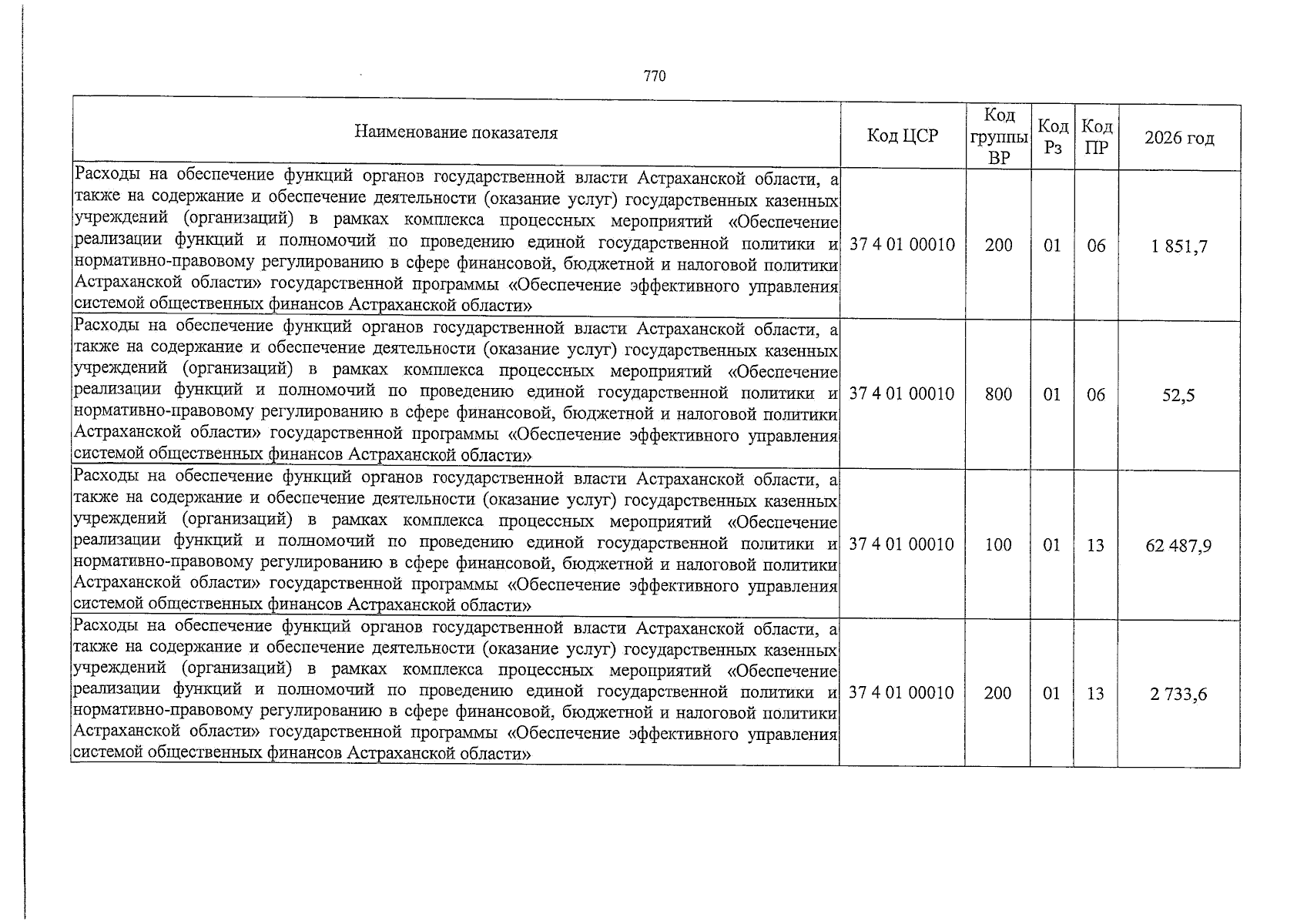 770

| Наименование показателя | Код ЦСР | Код группы ВР | Код Рз | Код ПР | 2026 год |
|---|---|---|---|---|---|
| Расходы на обеспечение функций органов государственной власти Астраханской области, а также на содержание и обеспечение деятельности (оказание услуг) государственных казенных учреждений (организаций) в рамках комплекса процессных мероприятий «Обеспечение реализации функций и полномочий по проведению единой государственной политики и нормативно-правовому регулированию в сфере финансовой, бюджетной и налоговой политики Астраханской области» государственной программы «Обеспечение эффективного управления системой общественных финансов Астраханской области» | 37 4 01 00010 | 200 | 01 | 06 | 1 851,7 |
| Расходы на обеспечение функций органов государственной власти Астраханской области, а также на содержание и обеспечение деятельности (оказание услуг) государственных казенных учреждений (организаций) в рамках комплекса процессных мероприятий «Обеспечение реализации функций и полномочий по проведению единой государственной политики и нормативно-правовому регулированию в сфере финансовой, бюджетной и налоговой политики Астраханской области» государственной программы «Обеспечение эффективного управления системой общественных финансов Астраханской области» | 37 4 01 00010 | 800 | 01 | 06 | 52,5 |
| Расходы на обеспечение функций органов государственной власти Астраханской области, а также на содержание и обеспечение деятельности (оказание услуг) государственных казенных учреждений (организаций) в рамках комплекса процессных мероприятий «Обеспечение реализации функций и полномочий по проведению единой государственной политики и нормативно-правовому регулированию в сфере финансовой, бюджетной и налоговой политики Астраханской области» государственной программы «Обеспечение эффективного управления системой общественных финансов Астраханской области» | 37 4 01 00010 | 100 | 01 | 13 | 62 487,9 |
| Расходы на обеспечение функций органов государственной власти Астраханской области, а также на содержание и обеспечение деятельности (оказание услуг) государственных казенных учреждений (организаций) в рамках комплекса процессных мероприятий «Обеспечение реализации функций и полномочий по проведению единой государственной политики и нормативно-правовому регулированию в сфере финансовой, бюджетной и налоговой политики Астраханской области» государственной программы «Обеспечение эффективного управления системой общественных финансов Астраханской области» | 37 4 01 00010 | 200 | 01 | 13 | 2 733,6 |